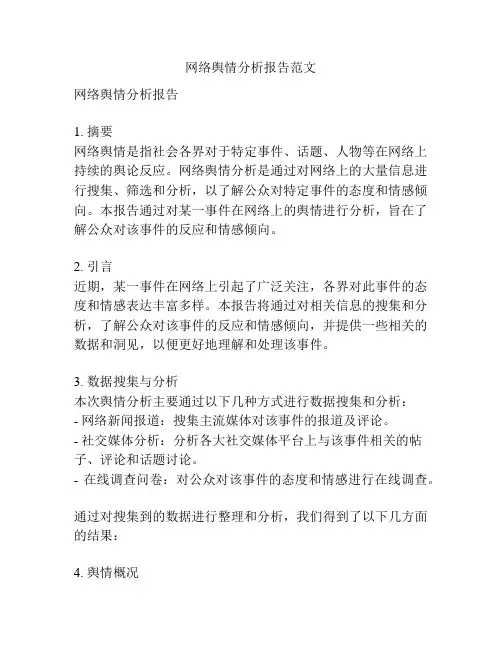 网络舆情分析报告范文

网络舆情分析报告

1. 摘要
网络舆情是指社会各界对于特定事件、话题、人物等在网络上持续的舆论反应。网络舆情分析是通过对网络上的大量信息进行搜集、筛选和分析，以了解公众对特定事件的态度和情感倾向。本报告通过对某一事件在网络上的舆情进行分析，旨在了解公众对该事件的反应和情感倾向。

2. 引言
近期，某一事件在网络上引起了广泛关注，各界对此事件的态度和情感表达丰富多样。本报告将通过对相关信息的搜集和分析，了解公众对该事件的反应和情感倾向，并提供一些相关的数据和洞见，以便更好地理解和处理该事件。

3. 数据搜集与分析
本次舆情分析主要通过以下几种方式进行数据搜集和分析：
- 网络新闻报道：搜集主流媒体对该事件的报道及评论。
- 社交媒体分析：分析各大社交媒体平台上与该事件相关的帖子、评论和话题讨论。
- 在线调查问卷：对公众对该事件的态度和情感进行在线调查。

通过对搜集到的数据进行整理和分析，我们得到了以下几方面的结果：

4. 舆情概况